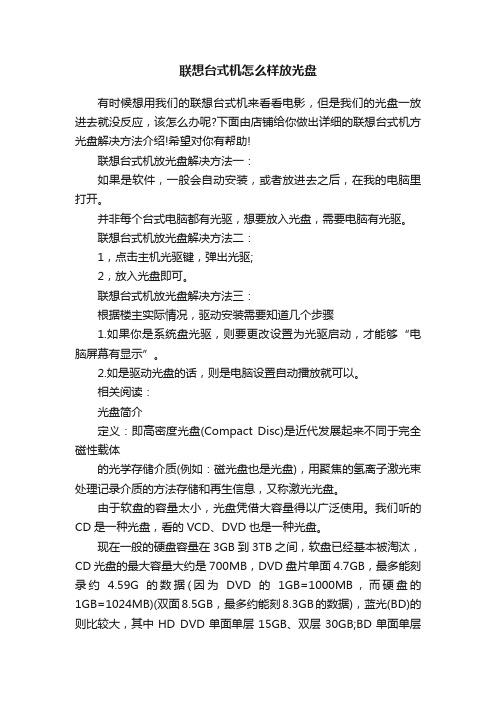 联想台式机怎么样放光盘

有时候想用我们的联想台式机来看看电影，但是我们的光盘一放进去就没反应，该怎么办呢?下面由店铺给你做出详细的联想台式机方光盘解决方法介绍!希望对你有帮助!

联想台式机放光盘解决方法一：

如果是软件，一般会自动安装，或者放进去之后，在我的电脑里打开。

并非每个台式电脑都有光驱，想要放入光盘，需要电脑有光驱。

联想台式机放光盘解决方法二：

1，点击主机光驱键，弹出光驱;

2，放入光盘即可。

联想台式机放光盘解决方法三：

根据楼主实际情况，驱动安装需要知道几个步骤

1.如果你是系统盘光驱，则要更改设置为光驱启动，才能够“电脑屏幕有显示”。

2.如是驱动光盘的话，则是电脑设置自动播放就可以。

相关阅读：

光盘简介

定义：即高密度光盘(Compact Disc)是近代发展起来不同于完全磁性载体

的光学存储介质(例如：磁光盘也是光盘)，用聚焦的氢离子激光束处理记录介质的方法存储和再生信息，又称激光光盘。

由于软盘的容量太小，光盘凭借大容量得以广泛使用。我们听的CD是一种光盘，看的VCD、DVD也是一种光盘。

现在一般的硬盘容量在3GB到3TB之间，软盘已经基本被淘汰，CD光盘的最大容量大约是700MB，DVD盘片单面4.7GB，最多能刻录约4.59G的数据(因为DVD的1GB=1000MB，而硬盘的1GB=1024MB)(双面8.5GB，最多约能刻8.3GB的数据)，蓝光(BD)的则比较大，其中HD DVD单面单层15GB、双层30GB;BD单面单层